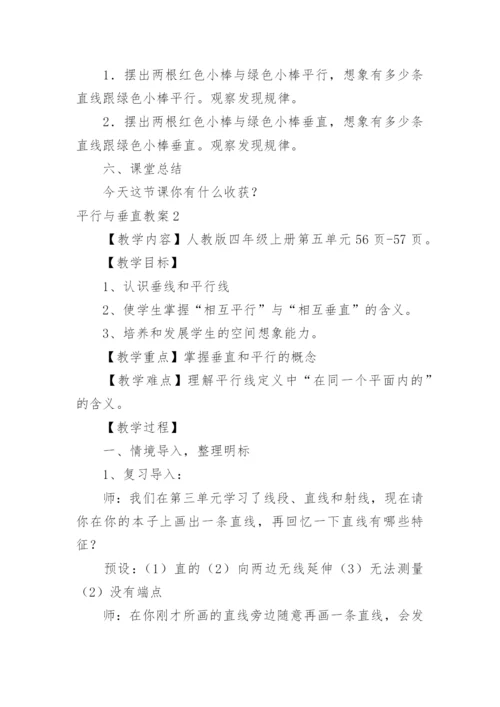 1．摆出两根红色小棒与绿色小棒平行，想象有多少条直线跟绿色小棒平行。观察发现规律。

2．摆出两根红色小棒与绿色小棒垂直，想象有多少条直线跟绿色小棒垂直。观察发现规律。

六、课堂总结

今天这节课你有什么收获？

平行与垂直教案2

【教学内容】人教版四年级上册第五单元56页-57页。

【教学目标】

1、认识垂线和平行线

2、使学生掌握“相互平行”与“相互垂直”的含义。

3、培养和发展学生的空间想象能力。

【教学重点】掌握垂直和平行的概念

【教学难点】理解平行线定义中“在同一个平面内的”的含义。

【教学过程】

一、情境导入，整理明标

1、复习导入：

师：我们在第三单元学习了线段、直线和射线，现在请你在你的本子上画出一条直线，再回忆一下直线有哪些特征？

预设：（1）直的（2）向两边无线延伸（3）无法测量（2）没有端点

师：在你刚才所画的直线旁边随意再画一条直线，会发